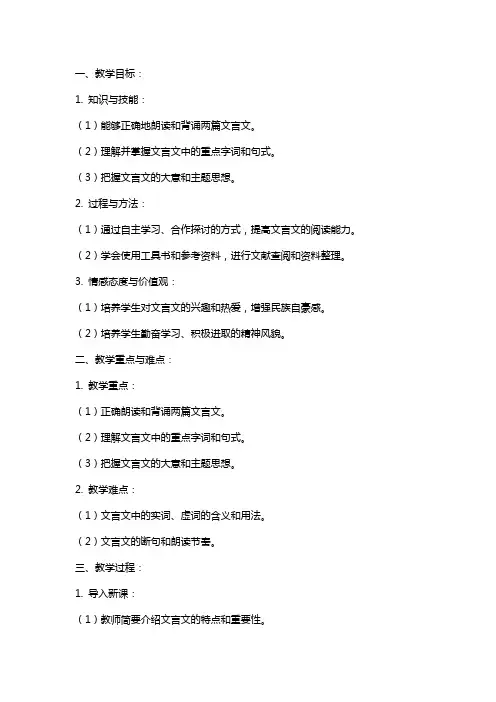 一、教学目标：

1. 知识与技能：

（1）能够正确地朗读和背诵两篇文言文。

（2）理解并掌握文言文中的重点字词和句式。

（3）把握文言文的大意和主题思想。

2. 过程与方法：

（1）通过自主学习、合作探讨的方式，提高文言文的阅读能力。

（2）学会使用工具书和参考资料，进行文献查阅和资料整理。

3. 情感态度与价值观：

（1）培养学生对文言文的兴趣和热爱，增强民族自豪感。

（2）培养学生勤奋学习、积极进取的精神风貌。

二、教学重点与难点：

1. 教学重点：

（1）正确朗读和背诵两篇文言文。

（2）理解文言文中的重点字词和句式。

（3）把握文言文的大意和主题思想。

2. 教学难点：

（1）文言文中的实词、虚词的含义和用法。

（2）文言文的断句和朗读节奏。

三、教学过程：

1. 导入新课：

（1）教师简要介绍文言文的特点和重要性。